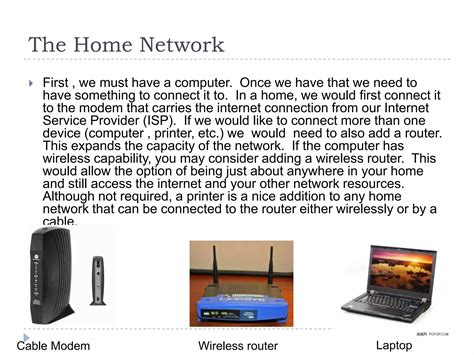 The Home Network

First , we must have a computer. Once we have that we need to have something to connect it to. In a home, we would first connect it to the modem that carries the internet connection from our Internet Service Provider (ISP). If we would like to connect more than one device (computer , printer, etc.) we would need to also add a router. This expands the capacity of the network. If the computer has wireless capability, you may consider adding a wireless router. This would allow the option of being just about anywhere in your home and still access the internet and your other network resources. Although not required, a printer is a nice addition to any home network that can be connected to the router either wirelessly or by a cable.

Cable Modem

Wireless router

Laptop